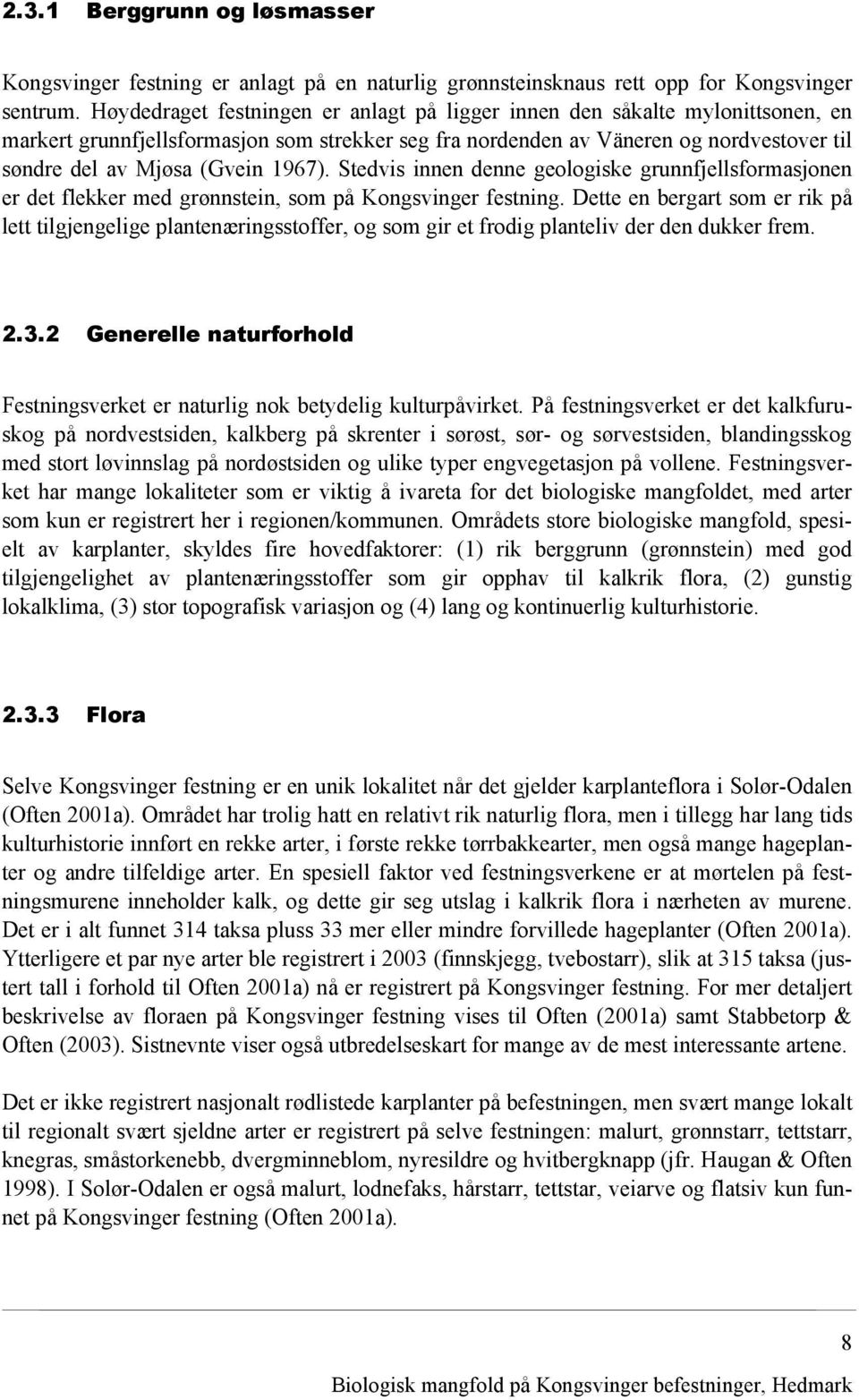 2.3.1 Berggrunn og løsmasser

Kongsvinger festning er anlagt på en naturlig grønnsteinsknaus rett opp for Kongsvinger sentrum. Høydedraget festningen er anlagt på ligger innen den såkalte mylonittsonen, en markert grunnfjellsformasjon som strekker seg fra nordenden av Väneren og nordvestover til søndre del av Mjøsa (Gvein 1967). Stedvis innen denne geologiske grunnfjellsformasjonen er det flekker med grønnstein, som på Kongsvinger festning. Dette en bergart som er rik på lett tilgjengelige plantenæringsstoffer, og som gir et frodig planteliv der den dukker frem.

2.3.2 Generelle naturforhold

Festningsverket er naturlig nok betydelig kulturpåvirket. På festningsverket er det kalkfuruskog på nordvestsiden, kalkberg på skrenter i sørøst, sør- og sørvestsiden, blandingsskog med stort løvinnslag på nordøstsiden og ulike typer engvegetasjon på vollene. Festningsverket har mange lokaliteter som er viktig å ivareta for det biologiske mangfoldet, med arter som kun er registrert her i regionen/kommunen. Områdets store biologiske mangfold, spesielt av karplanter, skyldes fire hovedfaktorer: (1) rik berggrunn (grønnstein) med god tilgjengelighet av plantenæringsstoffer som gir opphav til kalkrik flora, (2) gunstig lokalklima, (3) stor topografisk variasjon og (4) lang og kontinuerlig kulturhistorie.

2.3.3 Flora

Selve Kongsvinger festning er en unik lokalitet når det gjelder karplanteflora i Solør-Odalen (Often 2001a). Området har trolig hatt en relativt rik naturlig flora, men i tillegg har lang tids kulturhistorie innført en rekke arter, i første rekke tørrbakkearter, men også mange hageplanter og andre tilfeldige arter. En spesiell faktor ved festningsverkene er at mørtelen på festningsmurene inneholder kalk, og dette gir seg utslag i kalkrik flora i nærheten av murene. Det er i alt funnet 314 taksa pluss 33 mer eller mindre forvillede hageplanter (Often 2001a). Ytterligere et par nye arter ble registrert i 2003 (finnskjegg, tvebostarr), slik at 315 taksa (justert tall i forhold til Often 2001a) nå er registrert på Kongsvinger festning. For mer detaljert beskrivelse av floraen på Kongsvinger festning vises til Often (2001a) samt Stabbetorp & Often (2003). Sistnevnte viser også utbredelseskart for mange av de mest interessante artene.

Det er ikke registrert nasjonalt rødlistede karplanter på befestningen, men svært mange lokalt til regionalt svært sjeldne arter er registrert på selve festningen: malurt, grønnstarr, tettstarr, knegras, småstorkenebb, dvergminneblom, nyresildre og hvitbergknapp (jfr. Haugan & Often 1998). I Solør-Odalen er også malurt, lodnefaks, hårstarr, tettstar, veiarve og flatsiv kun funnet på Kongsvinger festning (Often 2001a).

8

Biologisk mangfold på Kongsvinger befestninger, Hedmark